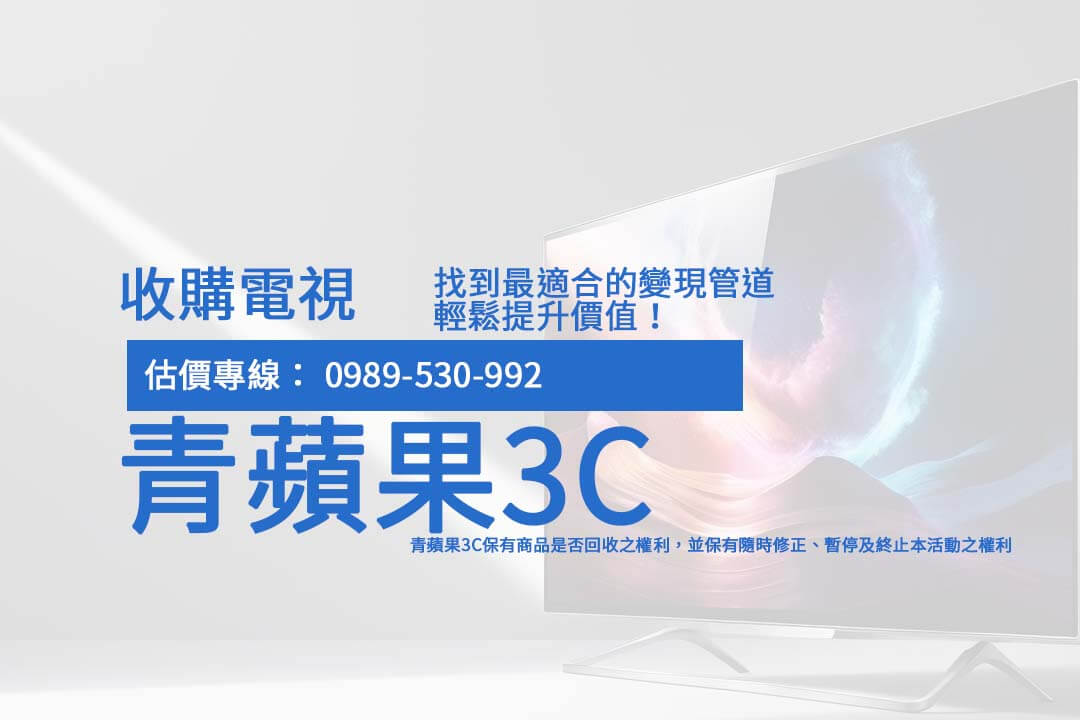 收購電視

找到最適合的變現管道
輕鬆提升價值！

估價專線： 0989-530-992

青蘋果3C

青蘋果3C保有商品是否回收之權利，並保有隨時修正、暫停及終止本活動之權利